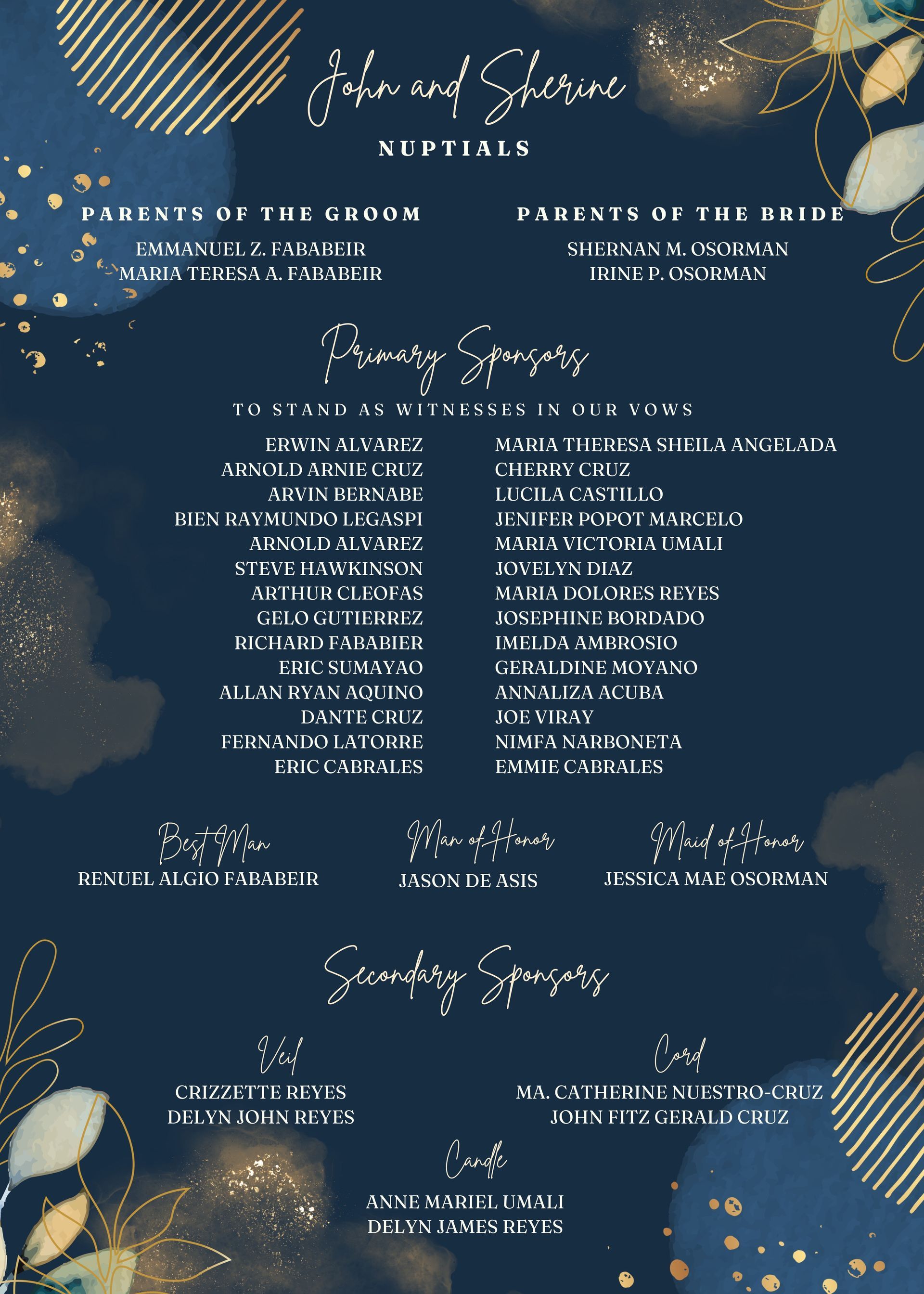 John and Sherine
NUPTIALS

PARENTS OF THE GROOM
EMMANUEL Z. FABABEIR
MARIA TERESA A. FABABEIR

PARENTS OF THE BRIDE
SHERNAN M. OSORMAN
IRINE P. OSORMAN

Primary Sponsors
TO STAND AS WITNESSES IN OUR VOWS

ERWIN ALVAREZ
ARNOLD ARNIE CRUZ
ARVIN BERNABE
BIEN RAYMUNDO LEGASPI
ARNOLD ALVAREZ
STEVE HAWKINSON
ARTHUR CLEOFAS
GELO GUTIERREZ
RICHARD FABABIER
ERIC SUMAYAO
ALLAN RYAN AQUINO
DANTE CRUZ
FERNANDO LATORRE
ERIC CABRALES

MARIA THERESA SHEILA ANGELADA
CHERRY CRUZ
LUCILA CASTILLO
JENIFER POPOT MARCELO
MARIA VICTORIA UMALI
JOVELYN DIAZ
MARIA DOLORES REYES
JOSEPHINE BORDADO
IMELDA AMBROSIO
GERALDINE MOYANO
ANNALIZA ACUBA
JOE VIRAY
NIMFA NARBONETA
EMMIE CABRALES

Best Man
RENUEL ALGIO FABABEIR

Man of Honor
JASON DE ASIS

Maid of Honor
JESSICA MAE OSORMAN

Secondary Sponsors

Veil
CRIZZETTE REYES
DELYN JOHN REYES

Cord
MA. CATHERINE NUESTRO-CRUZ
JOHN FITZ GERALD CRUZ

Candle
ANNE MARIEL UMALI
DELYN JAMES REYES